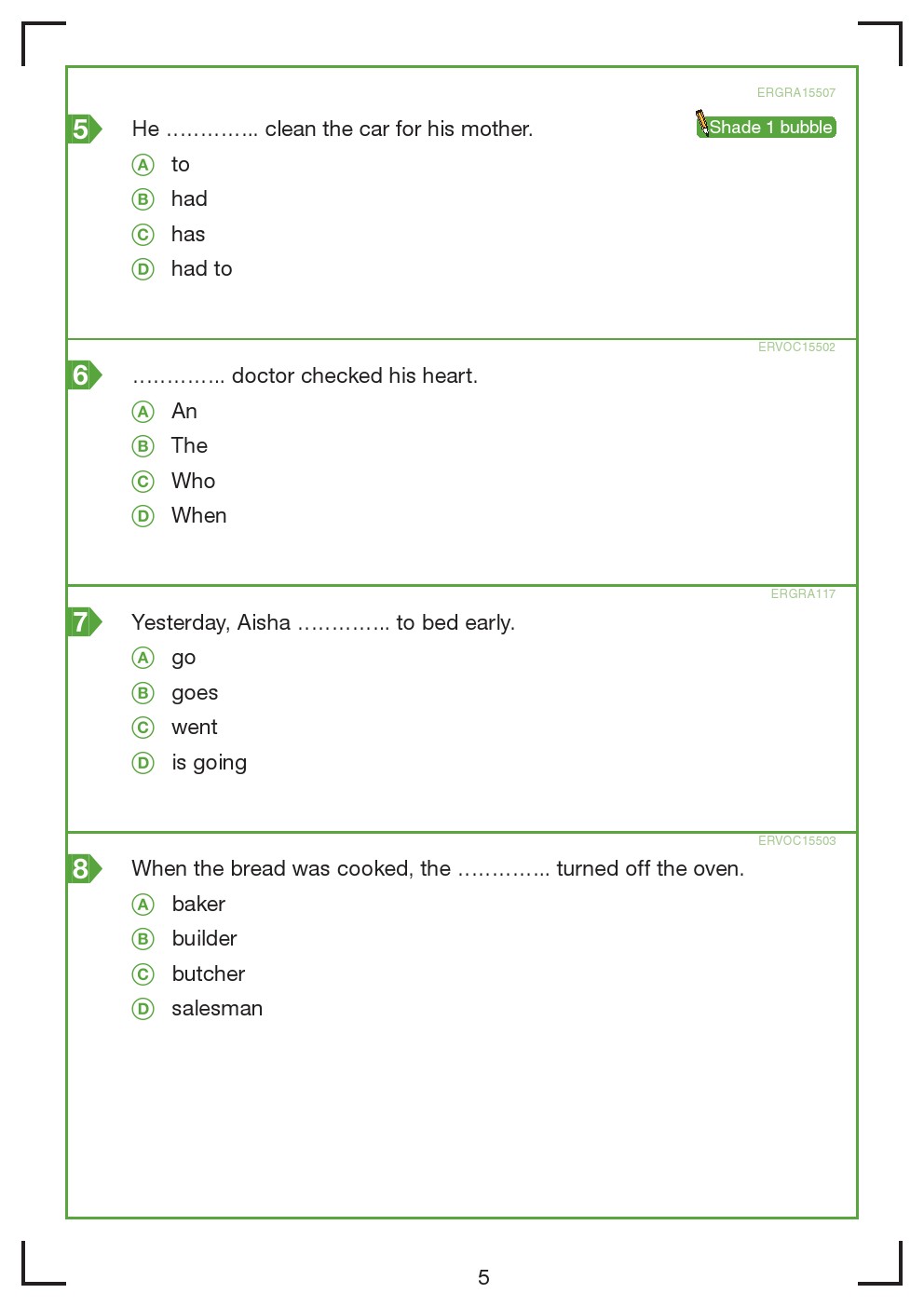 ERGRA15507

5 He ………….. clean the car for his mother.

Shade 1 bubble

A to
B had
C has
D had to

ERVOC15502

6 ………….. doctor checked his heart.

A An
B The
C Who
D When

ERGRA117

7 Yesterday, Aisha ………….. to bed early.

A go
B goes
C went
D is going

ERVOC15503

8 When the bread was cooked, the ………….. turned off the oven.

A baker
B builder
C butcher
D salesman

5